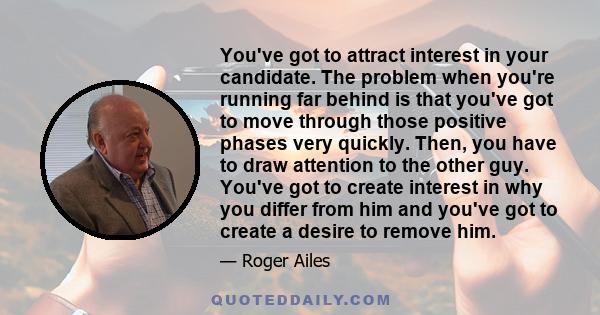 You've got to attract interest in your candidate. The problem when you're running far behind is that you've got to move through those positive phases very quickly. Then, you have to draw attention to the other guy. You've got to create interest in why you differ from him and you've got to create a desire to remove him.

— Roger Ailes

QUOTEDDAILY.COM